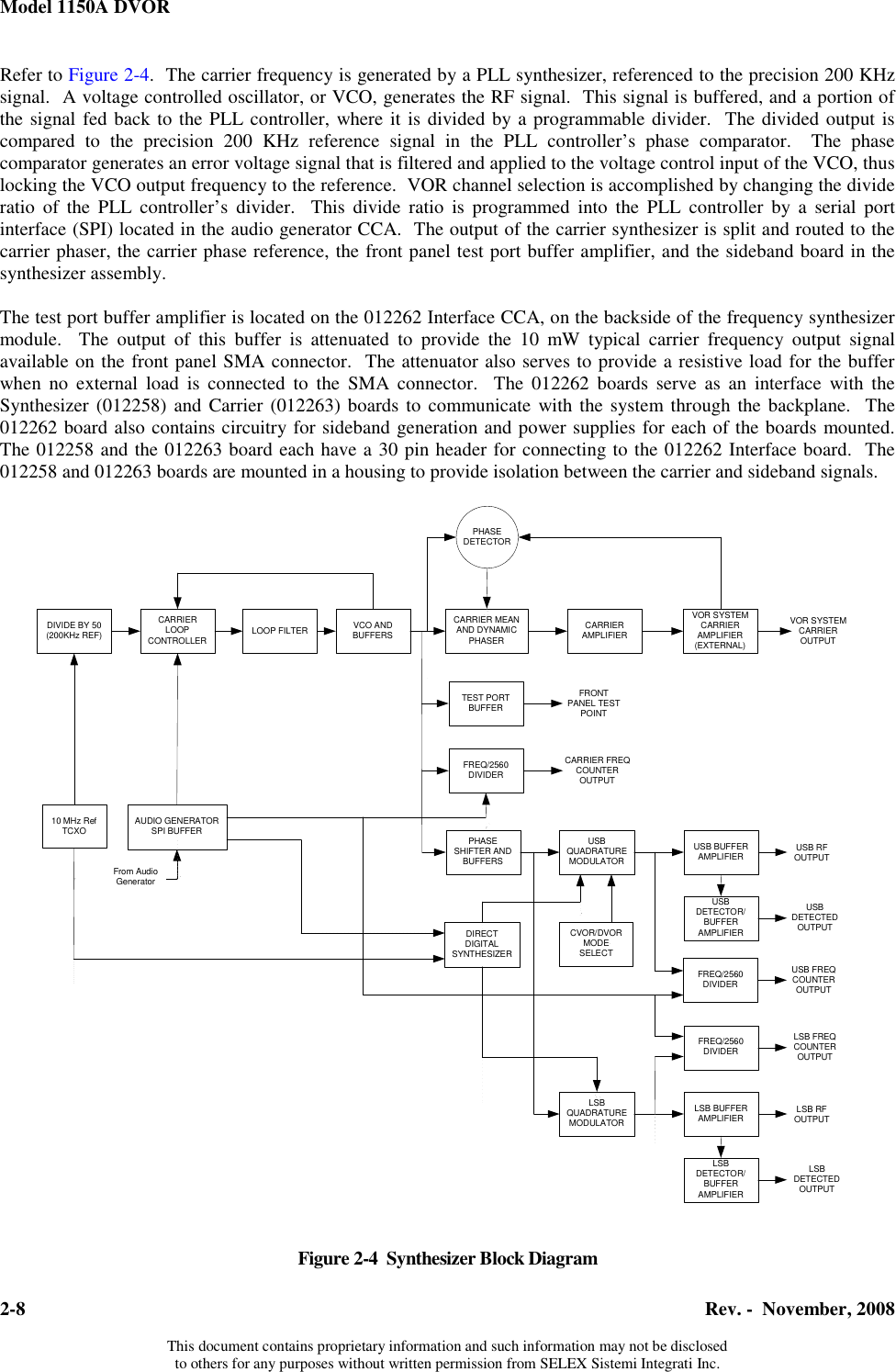 Model 1150A DVOR

Refer to Figure 2-4. The carrier frequency is generated by a PLL synthesizer, referenced to the precision 200 KHz signal. A voltage controlled oscillator, or VCO, generates the RF signal. This signal is buffered, and a portion of the signal fed back to the PLL controller, where it is divided by a programmable divider. The divided output is compared to the precision 200 KHz reference signal in the PLL controller's phase comparator. The phase comparator generates an error voltage signal that is filtered and applied to the voltage control input of the VCO, thus locking the VCO output frequency to the reference. VOR channel selection is accomplished by changing the divide ratio of the PLL controller's divider. This divide ratio is programmed into the PLL controller by a serial port interface (SPI) located in the audio generator CCA. The output of the carrier synthesizer is split and routed to the carrier phaser, the carrier phase reference, the front panel test port buffer amplifier, and the sideband board in the synthesizer assembly.

The test port buffer amplifier is located on the 012262 Interface CCA, on the backside of the frequency synthesizer module. The output of this buffer is attenuated to provide the 10 mW typical carrier frequency output signal available on the front panel SMA connector. The attenuator also serves to provide a resistive load for the buffer when no external load is connected to the SMA connector. The 012262 boards serve as an interface with the Synthesizer (012258) and Carrier (012263) boards to communicate with the system through the backplane. The 012262 board also contains circuitry for sideband generation and power supplies for each of the boards mounted. The 012258 and the 012263 board each have a 30 pin header for connecting to the 012262 Interface board. The 012258 and 012263 boards are mounted in a housing to provide isolation between the carrier and sideband signals.

PHASE DETECTOR
DIVIDE BY 50 (200KHz REF)
CARRIER LOOP CONTROLLER
LOOP FILTER
VCO AND BUFFERS
CARRIER MEAN AND DYNAMIC PHASER
CARRIER AMPLIFIER
VOR SYSTEM CARRIER AMPLIFIER (EXTERNAL)
VOR SYSTEM CARRIER OUTPUT
TEST PORT BUFFER
FRONT PANEL TEST POINT
FREQ/2560 DIVIDER
CARRIER FREQ COUNTER OUTPUT
10 MHz Ref TCXO
AUDIO GENERATOR SPI BUFFER
From Audio Generator
PHASE SHIFTER AND BUFFERS
USB QUADRATURE MODULATOR
USB BUFFER AMPLIFIER
USB RF OUTPUT
USB DETECTOR/ BUFFER AMPLIFIER
USB DETECTED OUTPUT
DIRECT DIGITAL SYNTHESIZER
CVOR/DVOR MODE SELECT
FREQ/2560 DIVIDER
USB FREQ COUNTER OUTPUT
FREQ/2560 DIVIDER
LSB FREQ COUNTER OUTPUT
LSB QUADRATURE MODULATOR
LSB BUFFER AMPLIFIER
LSB RF OUTPUT
LSB DETECTOR/ BUFFER AMPLIFIER
LSB DETECTED OUTPUT

Figure 2-4 Synthesizer Block Diagram

2-8 Rev. - November, 2008

This document contains proprietary information and such information may not be disclosed to others for any purposes without written permission from SELEX Sistemi Integrati Inc.